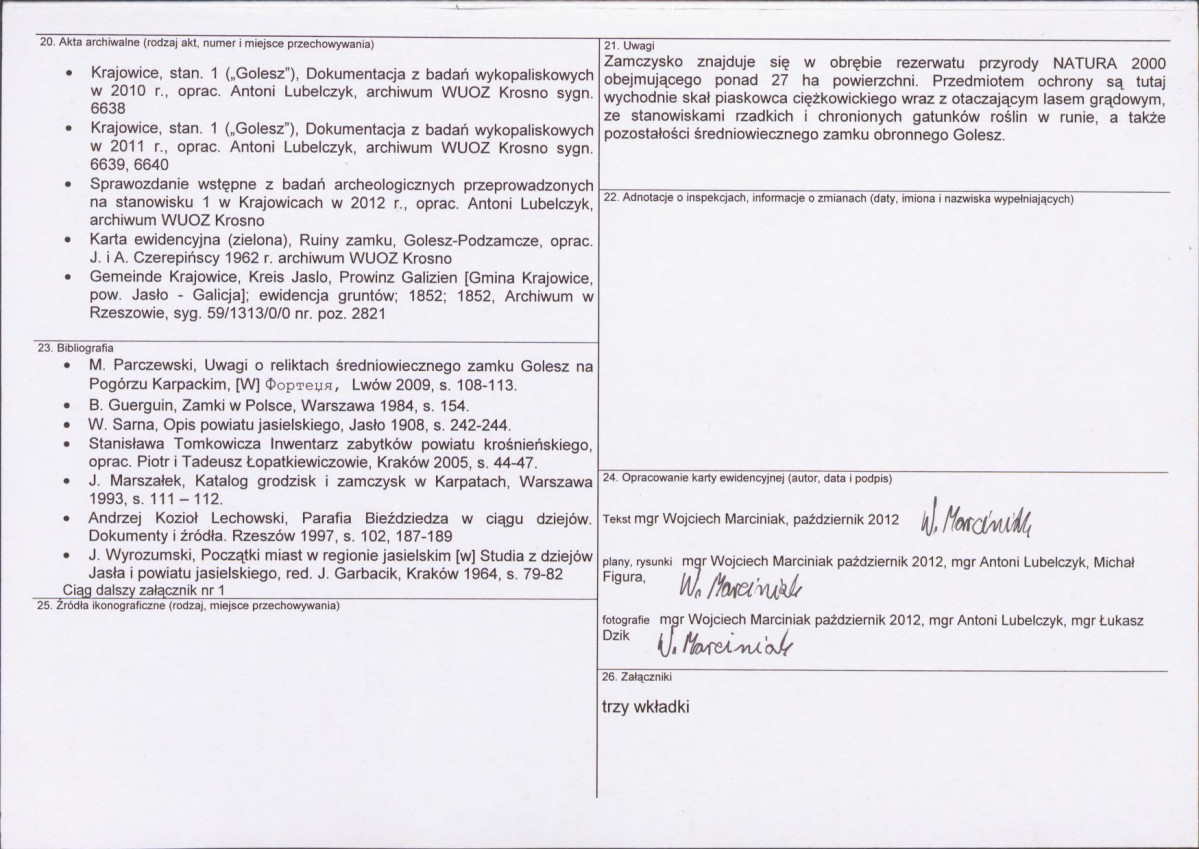 20. Akta archiwalne (rodzaj akt, numer i miejsce przechowywania)

• Krajowice, stan. 1 („Golesz"), Dokumentacja z badań wykopaliskowych w 2010 r., oprac. Antoni Lubelczyk, archiwum WUOZ Krosno sygn. 6638
• Krajowice, stan. 1 („Golesz"), Dokumentacja z badań wykopaliskowych w 2011 r., oprac. Antoni Lubelczyk, archiwum WUOZ Krosno sygn. 6639, 6640
• Sprawozdanie wstępne z badań archeologicznych przeprowadzonych na stanowisku 1 w Krajowicach w 2012 r., oprac. Antoni Lubelczyk, archiwum WUOZ Krosno
• Karta ewidencyjna (zielona), Ruiny zamku, Golesz-Podzamcze, oprac. J. i A. Czerepińscy 1962 r. archiwum WUOZ Krosno
• Gemeinde Krajowice, Kreis Jaslo, Prowinz Galizien [Gmina Krajowice, pow. Jasło - Galicja]; ewidencja gruntów; 1852; 1852, Archiwum w Rzeszowie, syg. 59/1313/0/0 nr. poz. 2821

23. Bibliografia
• M. Parczewski, Uwagi o reliktach średniowiecznego zamku Golesz na Pogórzu Karpackim, [W] Фортеця, Lwów 2009, s. 108-113.
• B. Guerguin, Zamki w Polsce, Warszawa 1984, s. 154.
• W. Sarna, Opis powiatu jasielskiego, Jasło 1908, s. 242-244.
• Stanisława Tomkowicza Inwentarz zabytków powiatu krośnieńskiego, oprac. Piotr i Tadeusz Łopatkiewiczowie, Kraków 2005, s. 44-47.
• J. Marszałek, Katalog grodzisk i zamczysk w Karpatach, Warszawa 1993, s. 111 – 112.
• Andrzej Kozioł Lechowski, Parafia Bieździedza w ciągu dziejów. Dokumenty i źródła. Rzeszów 1997, s. 102, 187-189
• J. Wyrozumski, Początki miast w regionie jasielskim [w] Studia z dziejów Jasła i powiatu jasielskiego, red. J. Garbacik, Kraków 1964, s. 79-82
Ciąg dalszy załącznik nr 1

25. Źródła ikonograficzne (rodzaj, miejsce przechowywania)

21. Uwagi
Zamczysko znajduje się w obrębie rezerwatu przyrody NATURA 2000 obejmującego ponad 27 ha powierzchni. Przedmiotem ochrony są tutaj wychodnie skał piaskowca ciężkowickiego wraz z otaczającym lasem grądowym, ze stanowiskami rzadkich i chronionych gatunków roślin w runie, a także pozostałości średniowiecznego zamku obronnego Golesz.

22. Adnotacje o inspekcjach, informacje o zmianach (daty, imiona i nazwiska wypełniających)

24. Opracowanie karty ewidencyjnej (autor, data i podpis)

Tekst mgr Wojciech Marciniak, październik 2012 W. Marciniak

plany, rysunki mgr Wojciech Marciniak październik 2012, mgr Antoni Lubelczyk, Michał Figura, W. Marciniak

fotografie mgr Wojciech Marciniak październik 2012, mgr Antoni Lubelczyk, mgr Łukasz Dzik W. Marciniak

26. Załączniki

trzy wkładki